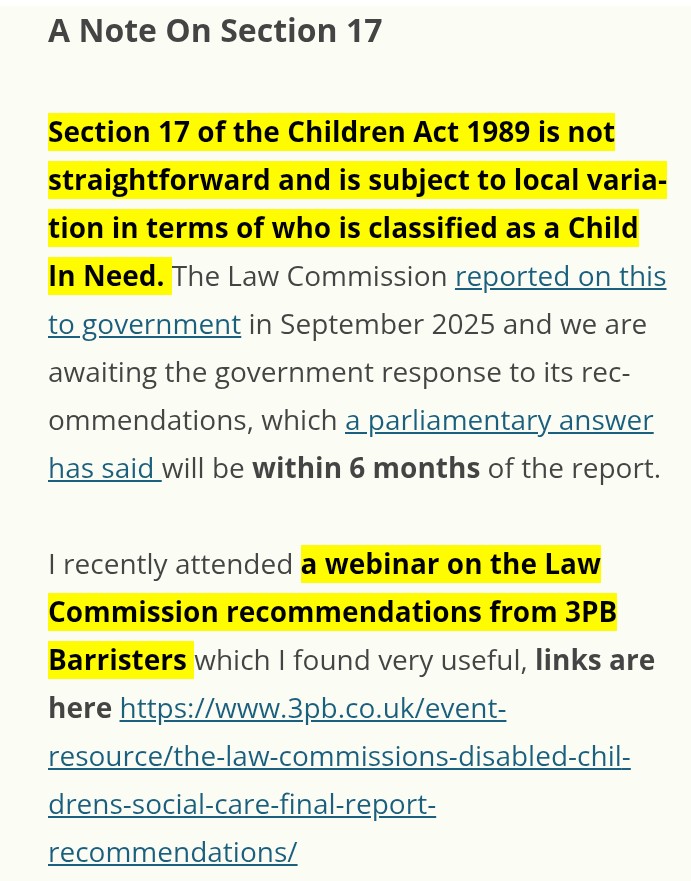 A Note On Section 17

Section 17 of the Children Act 1989 is not straightforward and is subject to local variation in terms of who is classified as a Child In Need. The Law Commission reported on this to government in September 2025 and we are awaiting the government response to its recommendations, which a parliamentary answer has said will be within 6 months of the report.

I recently attended a webinar on the Law Commission recommendations from 3PB Barristers which I found very useful, links are here https://www.3pb.co.uk/event-resource/the-law-commissions-disabled-childrens-social-care-final-report-recommendations/